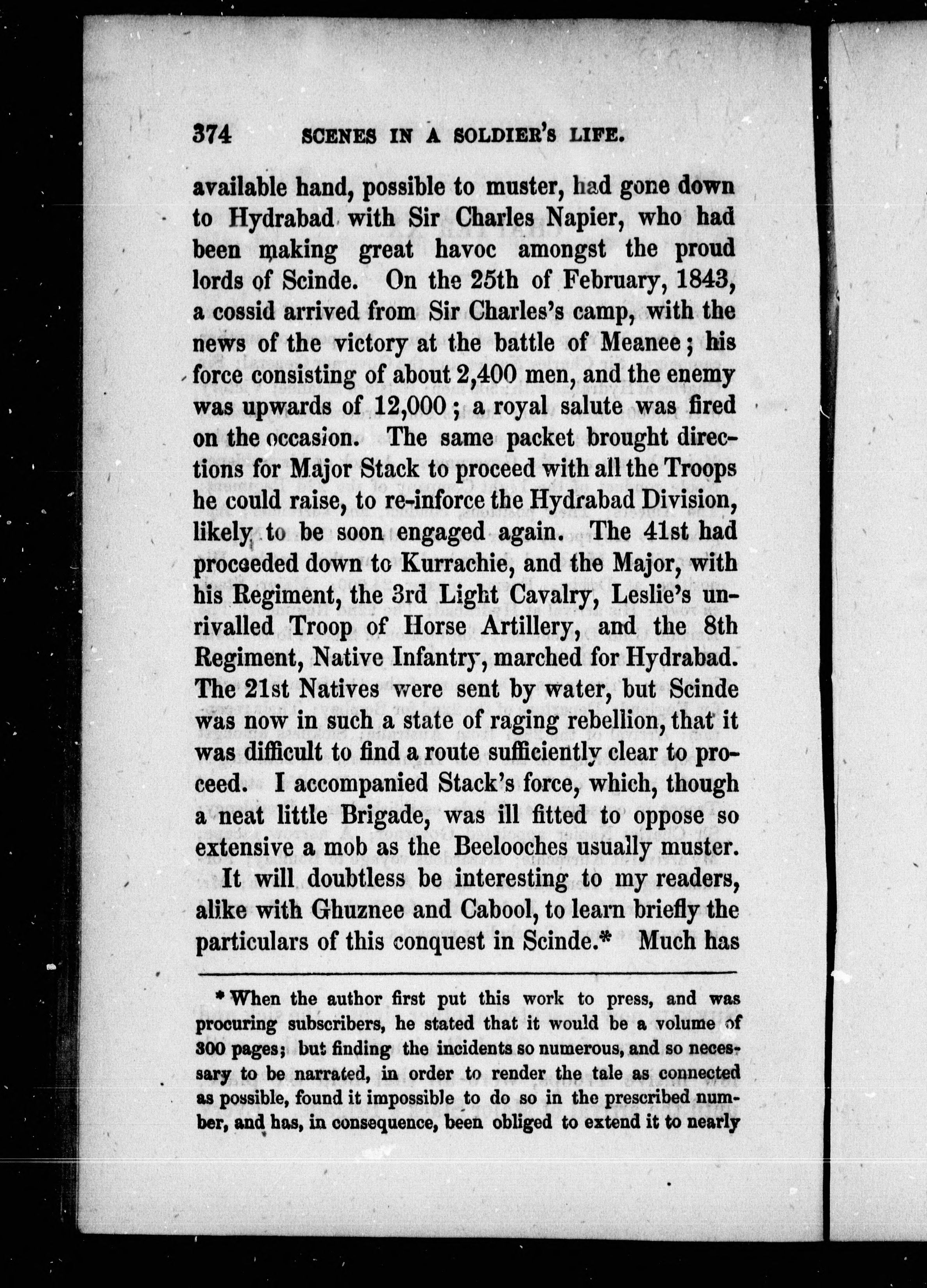 374 SCENES IN A SOLDIER'S LIFE.

available hand, possible to muster, had gone down to Hydrabad with Sir Charles Napier, who had been making great havoc amongst the proud lords of Scinde. On the 25th of February, 1843, a cossid arrived from Sir Charles's camp, with the news of the victory at the battle of Meanee; his force consisting of about 2,400 men, and the enemy was upwards of 12,000; a royal salute was fired on the occasion. The same packet brought directions for Major Stack to proceed with all the Troops he could raise, to re-inforce the Hydrabad Division, likely to be soon engaged again. The 41st had proceeded down to Kurrachie, and the Major, with his Regiment, the 3rd Light Cavalry, Leslie's unrivalled Troop of Horse Artillery, and the 8th Regiment, Native Infantry, marched for Hydrabad. The 21st Natives were sent by water, but Scinde was now in such a state of raging rebellion, that it was difficult to find a route sufficiently clear to proceed. I accompanied Stack's force, which, though a neat little Brigade, was ill fitted to oppose so extensive a mob as the Beelooches usually muster.

It will doubtless be interesting to my readers, alike with Ghuznee and Cabool, to learn briefly the particulars of this conquest in Scinde.* Much has

* When the author first put this work to press, and was procuring subscribers, he stated that it would be a volume of 300 pages; but finding the incidents so numerous, and so necessary to be narrated, in order to render the tale as connected as possible, found it impossible to do so in the prescribed number, and has, in consequence, been obliged to extend it to nearly